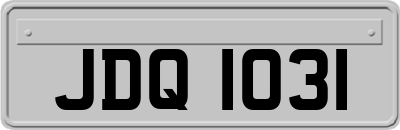 JDQ 1031